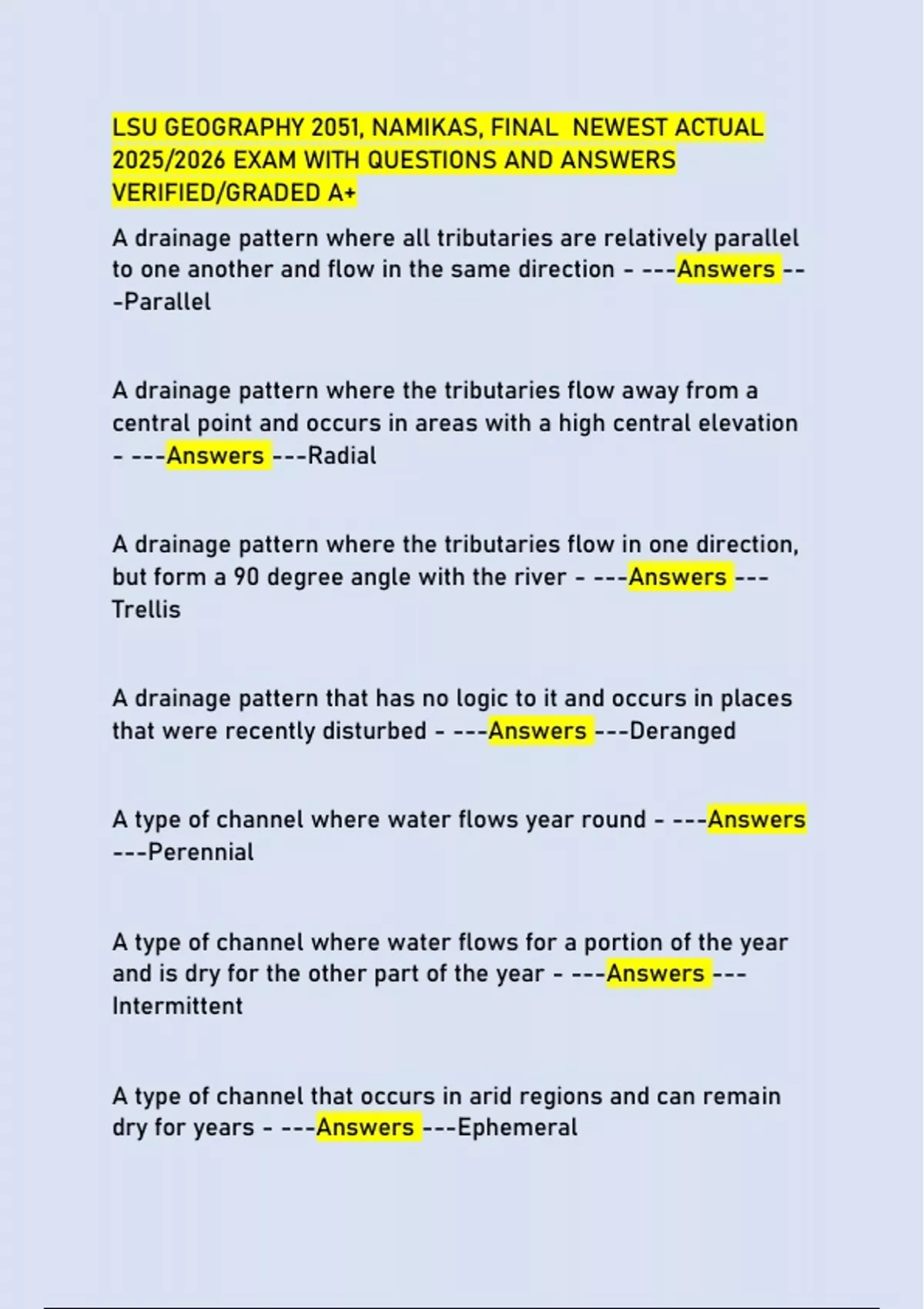 LSU GEOGRAPHY 2051, NAMIKAS, FINAL NEWEST ACTUAL 2025/2026 EXAM WITH QUESTIONS AND ANSWERS VERIFIED/GRADED A+

A drainage pattern where all tributaries are relatively parallel to one another and flow in the same direction - ---Answers ---Parallel

A drainage pattern where the tributaries flow away from a central point and occurs in areas with a high central elevation - ---Answers ---Radial

A drainage pattern where the tributaries flow in one direction, but form a 90 degree angle with the river - ---Answers ---Trellis

A drainage pattern that has no logic to it and occurs in places that were recently disturbed - ---Answers ---Deranged

A type of channel where water flows year round - ---Answers ---Perennial

A type of channel where water flows for a portion of the year and is dry for the other part of the year - ---Answers ---Intermittent

A type of channel that occurs in arid regions and can remain dry for years - ---Answers ---Ephemeral